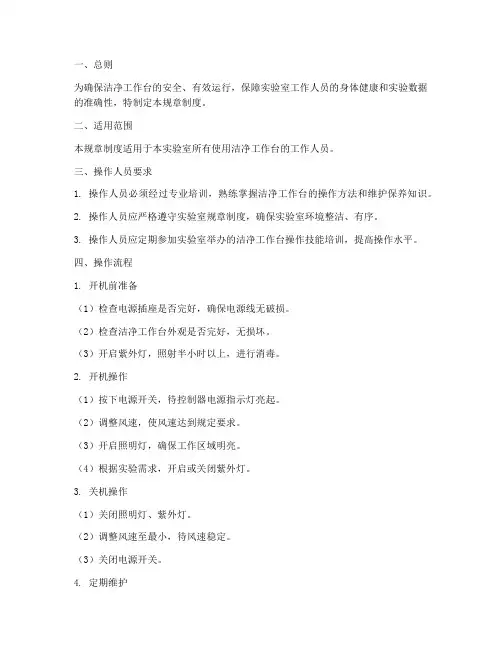 一、总则

为确保洁净工作台的安全、有效运行，保障实验室工作人员的身体健康和实验数据的准确性，特制定本规章制度。

二、适用范围

本规章制度适用于本实验室所有使用洁净工作台的工作人员。

三、操作人员要求

1. 操作人员必须经过专业培训，熟练掌握洁净工作台的操作方法和维护保养知识。

2. 操作人员应严格遵守实验室规章制度，确保实验室环境整洁、有序。

3. 操作人员应定期参加实验室举办的洁净工作台操作技能培训，提高操作水平。

四、操作流程

1. 开机前准备

（1）检查电源插座是否完好，确保电源线无破损。

（2）检查洁净工作台外观是否完好，无损坏。

（3）开启紫外灯，照射半小时以上，进行消毒。

2. 开机操作

（1）按下电源开关，待控制器电源指示灯亮起。

（2）调整风速，使风速达到规定要求。

（3）开启照明灯，确保工作区域明亮。

（4）根据实验需求，开启或关闭紫外灯。

3. 关机操作

（1）关闭照明灯、紫外灯。

（2）调整风速至最小，待风速稳定。

（3）关闭电源开关。

4. 定期维护